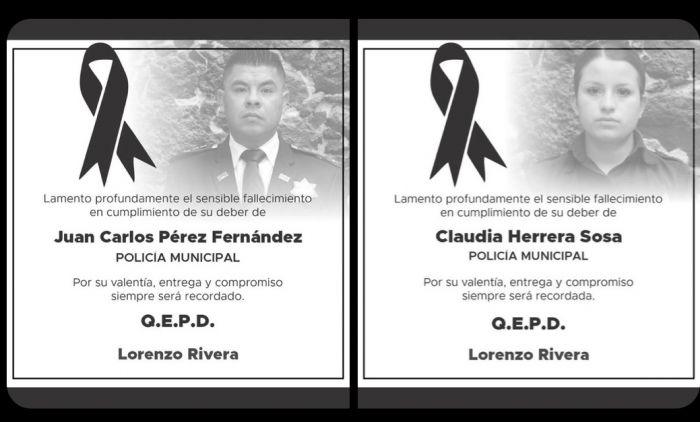 Lamento profundamente el sensible fallecimiento en cumplimiento de su deber de

Juan Carlos Pérez Fernández

POLICIA MUNICIPAL

Por su valentía, entrega y compromiso siempre será recordado.

Q.E.P.D.

Lorenzo Rivera

Lamento profundamente el sensible fallecimiento en cumplimiento de su deber de

Claudia Herrera Sosa

POLICIA MUNICIPAL

Por su valentía, entrega y compromiso siempre será recordada.

Q.E.P.D.

Lorenzo Rivera